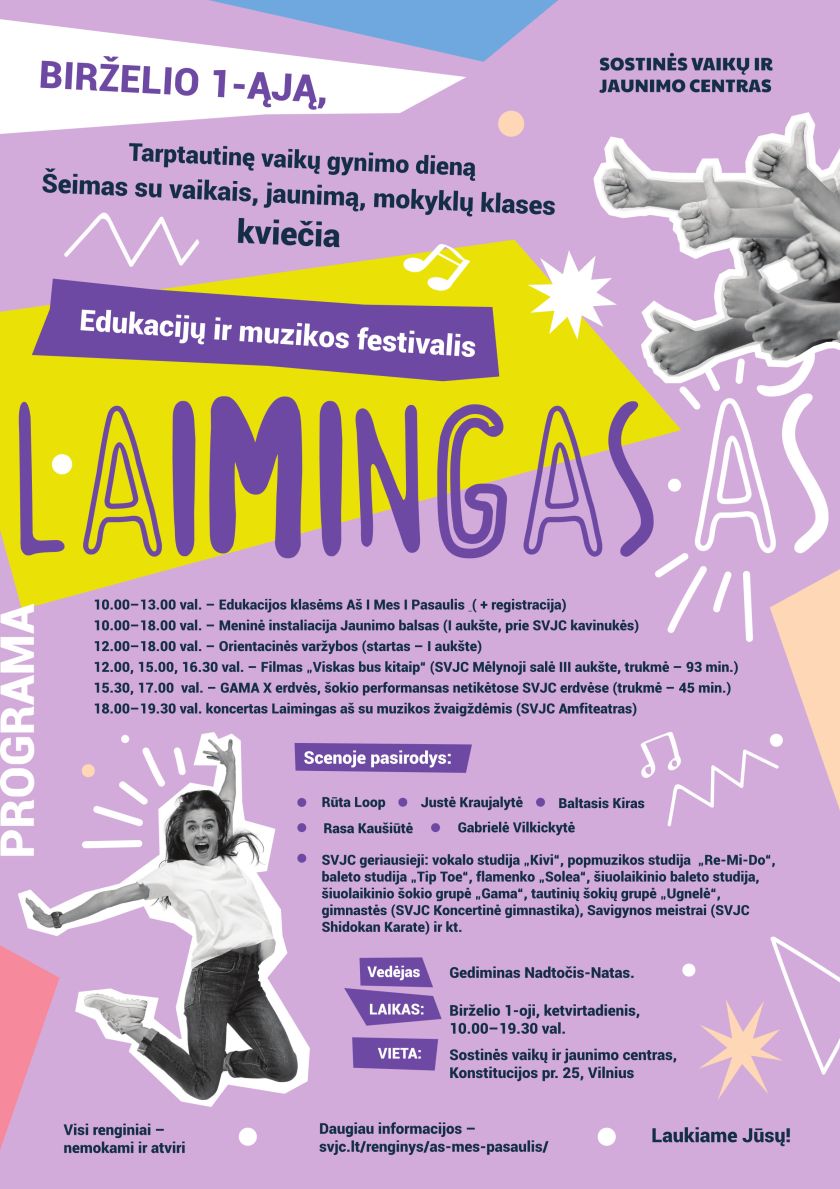 BIRŽELIO 1-ĄJĄ,

SOSTINĖS VAIKŲ IR JAUNIMO CENTRAS

Tarptautinę vaikų gynimo dieną
Šeimas su vaikais, jaunimą, mokyklų klases
kviečia

Edukacijų ir muzikos festivalis

LAIMINGAS AŠ

PROGRAMA

10.00–13.00 val. – Edukacijos klasėms Aš I Mes I Pasaulis ( + registracija)
10.00–18.00 val. – Meninė instaliacija Jaunimo balsas (I aukšte, prie SVJC kavinukės)
12.00–18.00 val. – Orientacinės varžybos (startas – I aukšte)
12.00, 15.00, 16.30 val. – Filmas „Viskas bus kitaip" (SVJC Mėlynoji salė III aukšte, trukmė – 93 min.)
15.30, 17.00 val. – GAMA X erdvės, šokio performansas netikėtose SVJC erdvėse (trukmė – 45 min.)
18.00–19.30 val. koncertas Laimingas aš su muzikos žvaigždėmis (SVJC Amfiteatras)

Scenoje pasirodys:

Rūta Loop
Justė Kraujalytė
Baltasis Kiras
Rasa Kaušiūtė
Gabrielė Vilkickytė

SVJC geriausieji: vokalo studija „Kivi", popmuzikos studija „Re-Mi-Do", baleto studija „Tip Toe", flamenko „Solea", šiuolaikinio baleto studija, šiuolaikinio šokio grupė „Gama", tautinių šokių grupė „Ugnelė", gimnastės (SVJC Koncertinė gimnastika), Savigynos meistrai (SVJC Shidokan Karate) ir kt.

Vedėjas Gediminas Nadtočis-Natas.

LAIKAS: Birželio 1-oji, ketvirtadienis, 10.00–19.30 val.

VIETA: Sostinės vaikų ir jaunimo centras, Konstitucijos pr. 25, Vilnius

Visi renginiai – nemokami ir atviri

Daugiau informacijos – svjc.lt/renginys/as-mes-pasaulis/

Laukiame Jūsų!